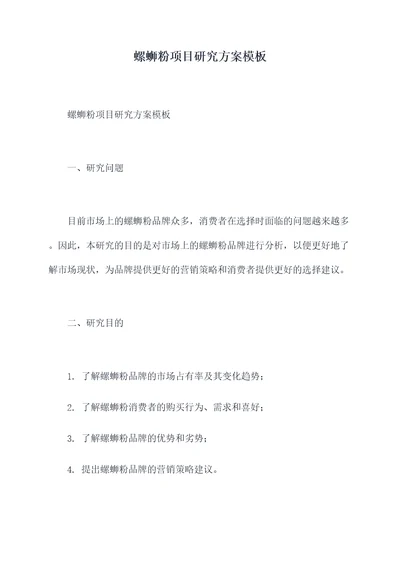 螺蛳粉项目研究方案模板

螺蛳粉项目研究方案模板

一、研究问题

目前市场上的螺蛳粉品牌众多，消费者在选择时面临的问题越来越多。因此，本研究的目的是对市场上的螺蛳粉品牌进行分析，以便更好地了解市场现状，为品牌提供更好的营销策略和消费者提供更好的选择建议。

二、研究目的

1. 了解螺蛳粉品牌的市场占有率及其变化趋势；

2. 了解螺蛳粉消费者的购买行为、需求和喜好；

3. 了解螺蛳粉品牌的优势和劣势；

4. 提出螺蛳粉品牌的营销策略建议。